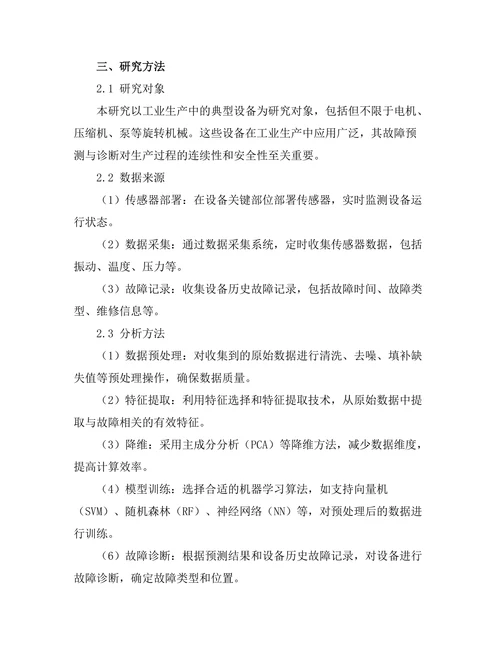 三、研究方法

2.1 研究对象

本研究以工业生产中的典型设备为研究对象，包括但不限于电机、压缩机、泵等旋转机械。这些设备在工业生产中应用广泛，其故障预测与诊断对生产过程的连续性和安全性至关重要。

2.2 数据来源

（1）传感器部署：在设备关键部位部署传感器，实时监测设备运行状态。

（2）数据采集：通过数据采集系统，定时收集传感器数据，包括振动、温度、压力等。

（3）故障记录：收集设备历史故障记录，包括故障时间、故障类型、维修信息等。

2.3 分析方法

（1）数据预处理：对收集到的原始数据进行清洗、去噪、填补缺失值等预处理操作，确保数据质量。

（2）特征提取：利用特征选择和特征提取技术，从原始数据中提取与故障相关的有效特征。

（3）降维：采用主成分分析（PCA）等降维方法，减少数据维度，提高计算效率。

（4）模型训练：选择合适的机器学习算法，如支持向量机（SVM）、随机森林（RF）、神经网络（NN）等，对预处理后的数据进行训练。

（6）故障诊断：根据预测结果和设备历史故障记录，对设备进行故障诊断，确定故障类型和位置。